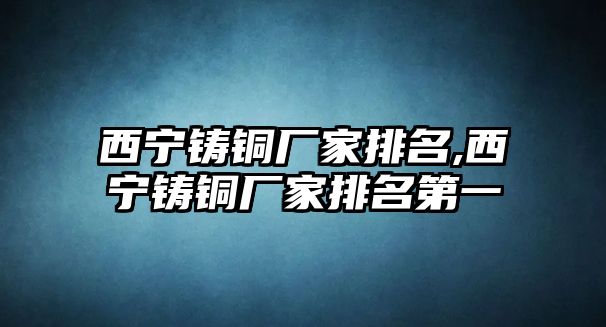 西宁铸铜厂家排名,西宁铸铜厂家排名第一